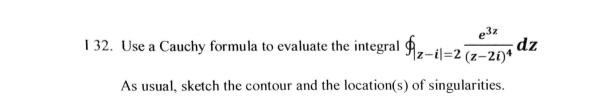 I 32. Use a Cauchy formula to evaluate the integral $\oint_{|z-i|=2} \frac{e^{3z}}{(z-2i)^4} dz$

As usual, sketch the contour and the location(s) of singularities.